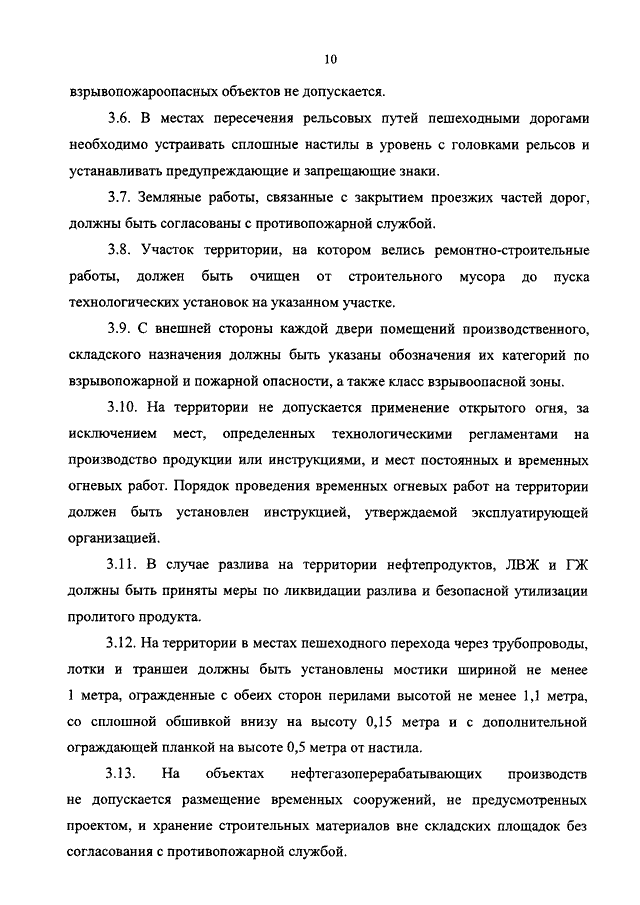 10

взрывопожароопасных объектов не допускается.

3.6. В местах пересечения рельсовых путей пешеходными дорогами необходимо устраивать сплошные настилы в уровень с головками рельсов и устанавливать предупреждающие и запрещающие знаки.

3.7. Земляные работы, связанные с закрытием проезжих частей дорог, должны быть согласованы с противопожарной службой.

3.8. Участок территории, на котором велись ремонтно-строительные работы, должен быть очищен от строительного мусора до пуска технологических установок на указанном участке.

3.9. С внешней стороны каждой двери помещений производственного, складского назначения должны быть указаны обозначения их категорий по взрывопожарной и пожарной опасности, а также класс взрывоопасной зоны.

3.10. На территории не допускается применение открытого огня, за исключением мест, определенных технологическими регламентами на производство продукции или инструкциями, и мест постоянных и временных огневых работ. Порядок проведения временных огневых работ на территории должен быть установлен инструкцией, утверждаемой эксплуатирующей организацией.

3.11. В случае разлива на территории нефтепродуктов, ЛВЖ и ГЖ должны быть приняты меры по ликвидации разлива и безопасной утилизации пролитого продукта.

3.12. На территории в местах пешеходного перехода через трубопроводы, лотки и траншеи должны быть установлены мостики шириной не менее 1 метра, огражденные с обеих сторон перилами высотой не менее 1,1 метра, со сплошной обшивкой внизу на высоту 0,15 метра и с дополнительной ограждающей планкой на высоте 0,5 метра от настила.

3.13. На объектах нефтегазоперерабатывающих производств не допускается размещение временных сооружений, не предусмотренных проектом, и хранение строительных материалов вне складских площадок без согласования с противопожарной службой.